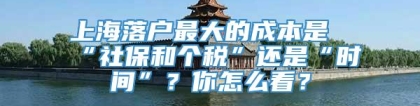 上海落户最大的成本是“社保和个税”还是“时间”？你怎么看？